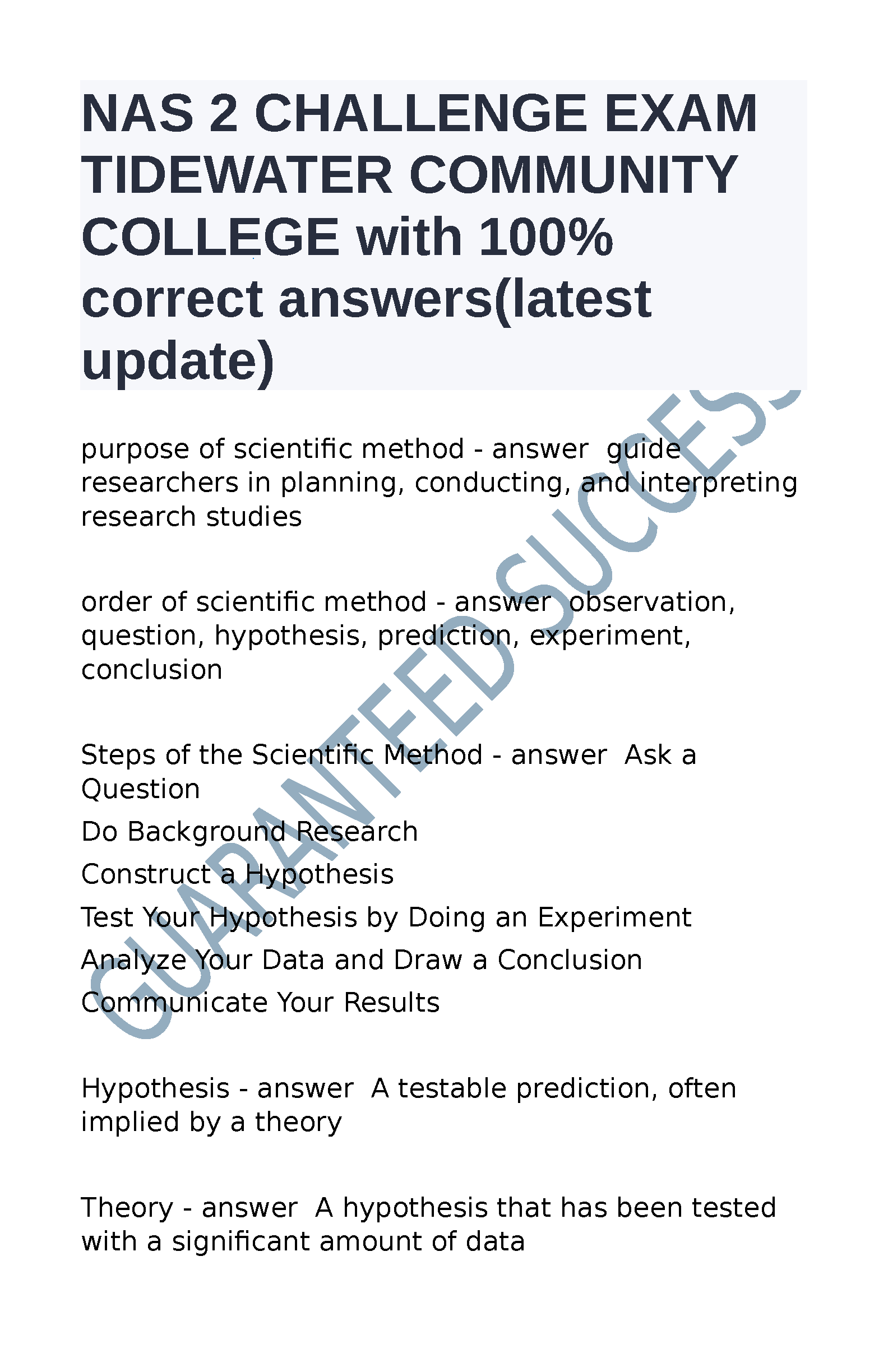 NAS 2 CHALLENGE EXAM TIDEWATER COMMUNITY COLLEGE with 100% correct answers(latest update)

purpose of scientific method - answer guide researchers in planning, conducting, and interpreting research studies

order of scientific method - answer observation, question, hypothesis, prediction, experiment, conclusion

Steps of the Scientific Method - answer Ask a Question
Do Background Research
Construct a Hypothesis
Test Your Hypothesis by Doing an Experiment
Analyze Your Data and Draw a Conclusion
Communicate Your Results

Hypothesis - answer A testable prediction, often implied by a theory

Theory - answer A hypothesis that has been tested with a significant amount of data

GUARANTEED SUCCESS